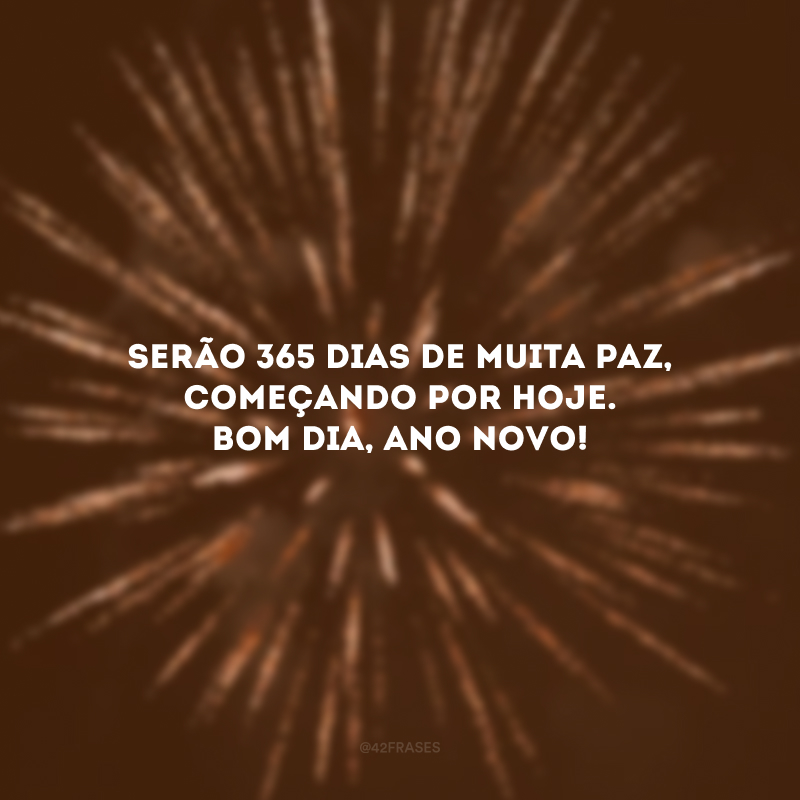 SERÃO 365 DIAS DE MUITA PAZ, COMEÇANDO POR HOJE. BOM DIA, ANO NOVO!

@42FRASES